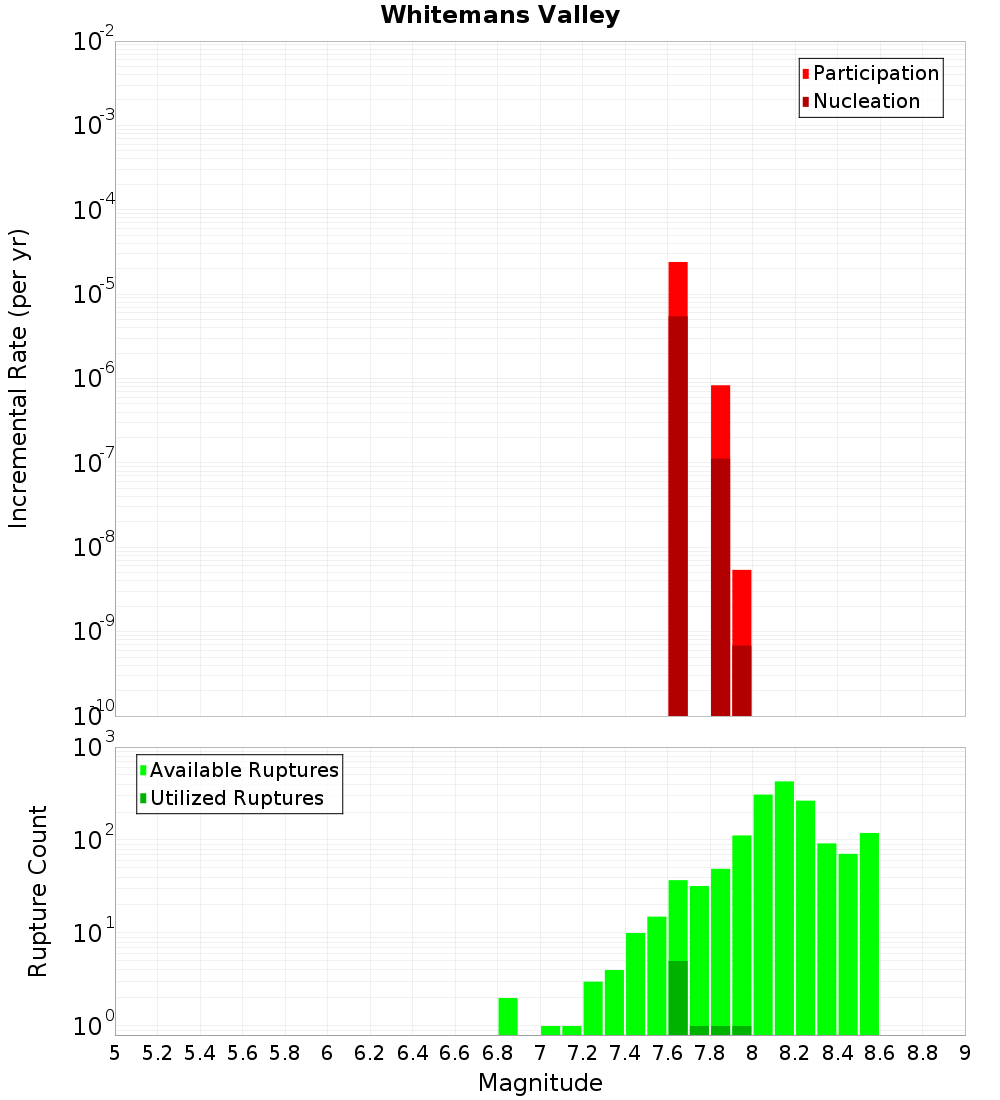 Whitemans Valley

Participation
Nucleation

Incremental Rate (per yr)

$10^{-2}$
$10^{-3}$
$10^{-4}$
$10^{-5}$
$10^{-6}$
$10^{-7}$
$10^{-8}$
$10^{-9}$
$10^{-10}$

Available Ruptures
Utilized Ruptures

Rupture Count

$10^{3}$
$10^{2}$
$10^{1}$
$10^{0}$

5 5.2 5.4 5.6 5.8 6 6.2 6.4 6.6 6.8 7 7.2 7.4 7.6 7.8 8 8.2 8.4 8.6 8.8 9

Magnitude